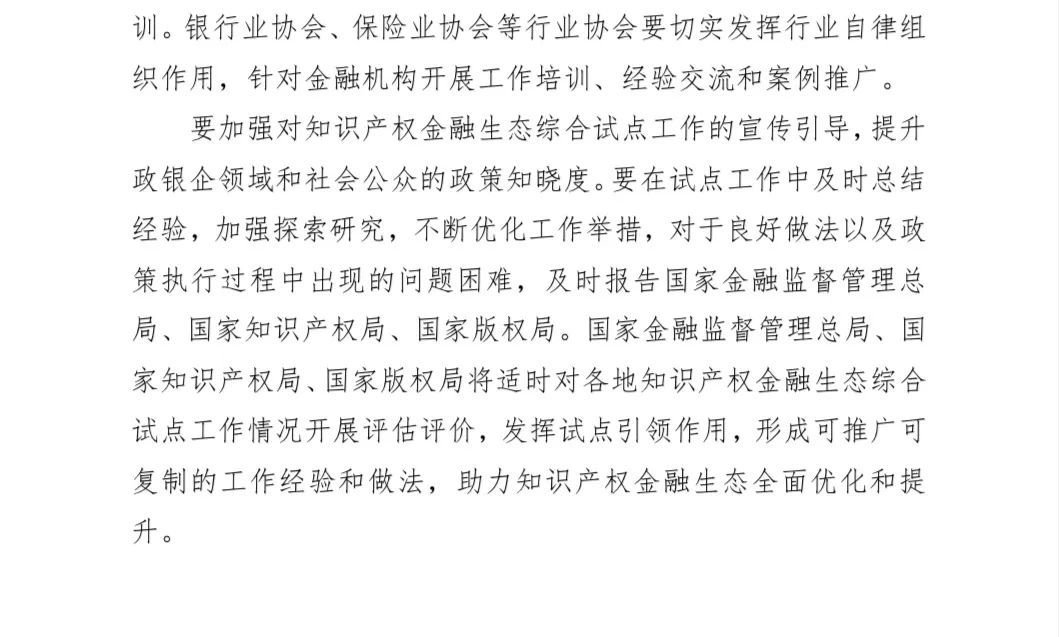 训。银行业协会、保险业协会等行业协会要切实发挥行业自律组织作用，针对金融机构开展工作培训、经验交流和案例推广。

要加强对知识产权金融生态综合试点工作的宣传引导，提升政银企领域和社会公众的政策知晓度。要在试点工作中及时总结经验，加强探索研究，不断优化工作举措，对于良好做法以及政策执行过程中出现的问题困难，及时报告国家金融监督管理总局、国家知识产权局、国家版权局。国家金融监督管理总局、国家知识产权局、国家版权局将适时对各地知识产权金融生态综合试点工作情况开展评估评价，发挥试点引领作用，形成可推广可复制的工作经验和做法，助力知识产权金融生态全面优化和提升。